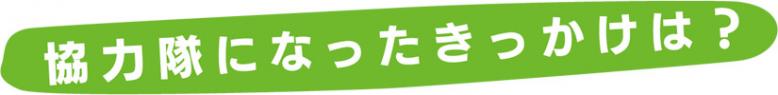 協力隊になったきっかけは？